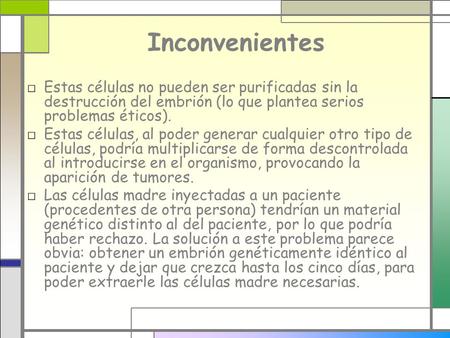 Inconvenientes

□ Estas células no pueden ser purificadas sin la destrucción del embrión (lo que plantea serios problemas éticos).

□ Estas células, al poder generar cualquier otro tipo de células, podría multiplicarse de forma descontrolada al introducirse en el organismo, provocando la aparición de tumores.

□ Las células madre inyectadas a un paciente (procedentes de otra persona) tendrían un material genético distinto al del paciente, por lo que podría haber rechazo. La solución a este problema parece obvia: obtener un embrión genéticamente idéntico al paciente y dejar que crezca hasta los cinco días, para poder extraerle las células madre necesarias.